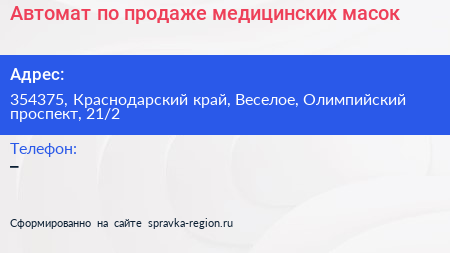 Автомат по продаже медицинских масок

Адрес:

354375, Краснодарский край, Веселое, Олимпийский проспект, 21/2

Телефон:

–

Сформированно на сайте spravka-region.ru